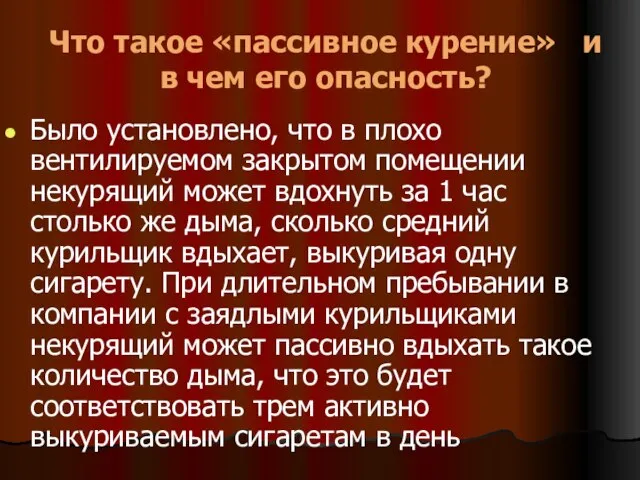 Что такое «пассивное курение» и в чем его опасность?

Было установлено, что в плохо вентилируемом закрытом помещении некурящий может вдохнуть за 1 час столько же дыма, сколько средний курильщик вдыхает, выкуривая одну сигарету. При длительном пребывании в компании с заядлыми курильщиками некурящий может пассивно вдыхать такое количество дыма, что это будет соответствовать трем активно выкуриваемым сигаретам в день